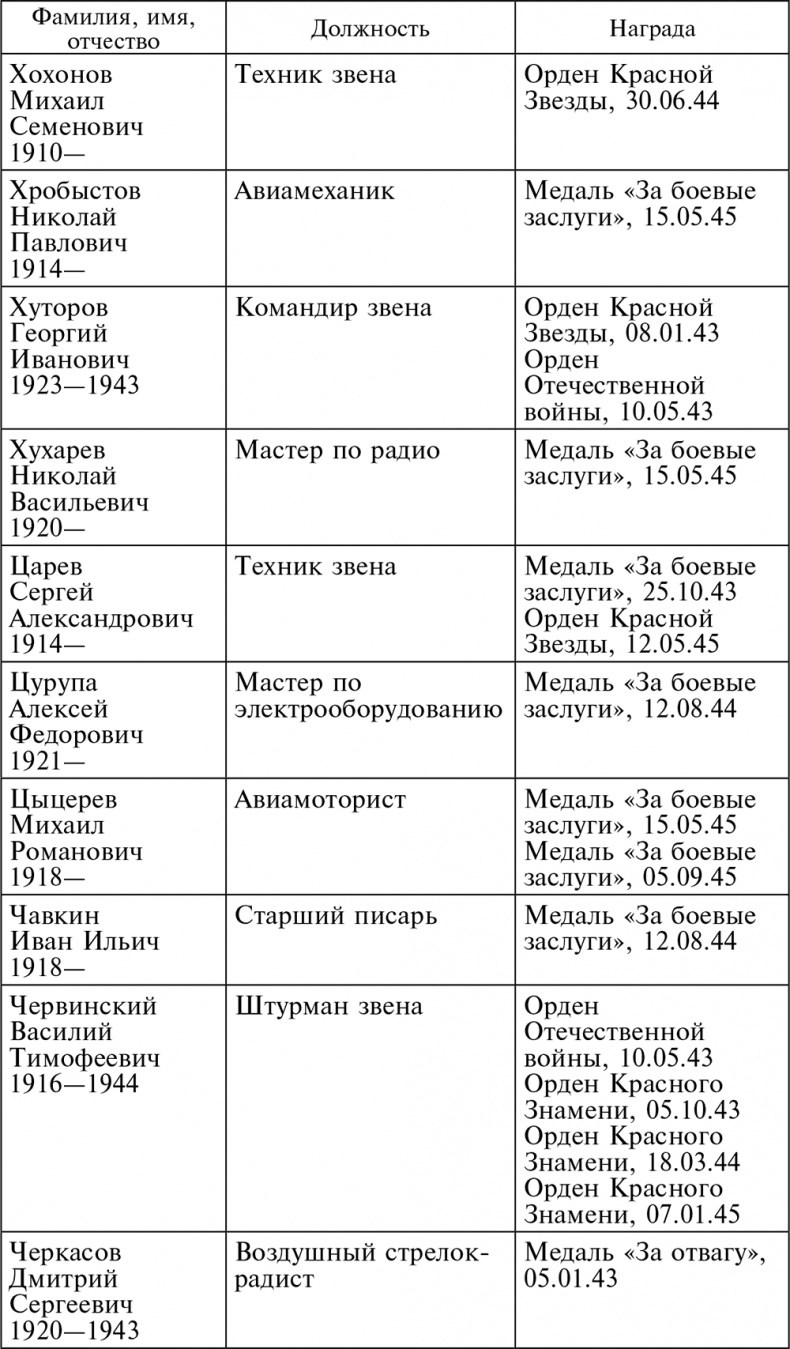 | Фамилия, имя, отчество | Должность | Награда |
|---|---|---|
| Хохонов Михаил Семенович 1910— | Техник звена | Орден Красной Звезды, 30.06.44 |
| Хробыстов Николай Павлович 1914— | Авиамеханик | Медаль «За боевые заслуги», 15.05.45 |
| Хуторов Георгий Иванович 1923—1943 | Командир звена | Орден Красной Звезды, 08.01.43 Орден Отечественной войны, 10.05.43 |
| Хухарев Николай Васильевич 1920— | Мастер по радио | Медаль «За боевые заслуги», 15.05.45 |
| Царев Сергей Александрович 1914— | Техник звена | Медаль «За боевые заслуги», 25.10.43 Орден Красной Звезды, 12.05.45 |
| Цурупа Алексей Федорович 1921— | Мастер по электрооборудованию | Медаль «За боевые заслуги», 12.08.44 |
| Цыцерев Михаил Романович 1918— | Авиамоторист | Медаль «За боевые заслуги», 15.05.45 Медаль «За боевые заслуги», 05.09.45 |
| Чавкин Иван Ильич 1918— | Старший писарь | Медаль «За боевые заслуги», 12.08.44 |
| Червинский Василий Тимофеевич 1916—1944 | Штурман звена | Орден Отечественной войны, 10.05.43 Орден Красного Знамени, 05.10.43 Орден Красного Знамени, 18.03.44 Орден Красного Знамени, 07.01.45 |
| Черкасов Дмитрий Сергеевич 1920—1943 | Воздушный стрелок-радист | Медаль «За отвагу», 05.01.43 |